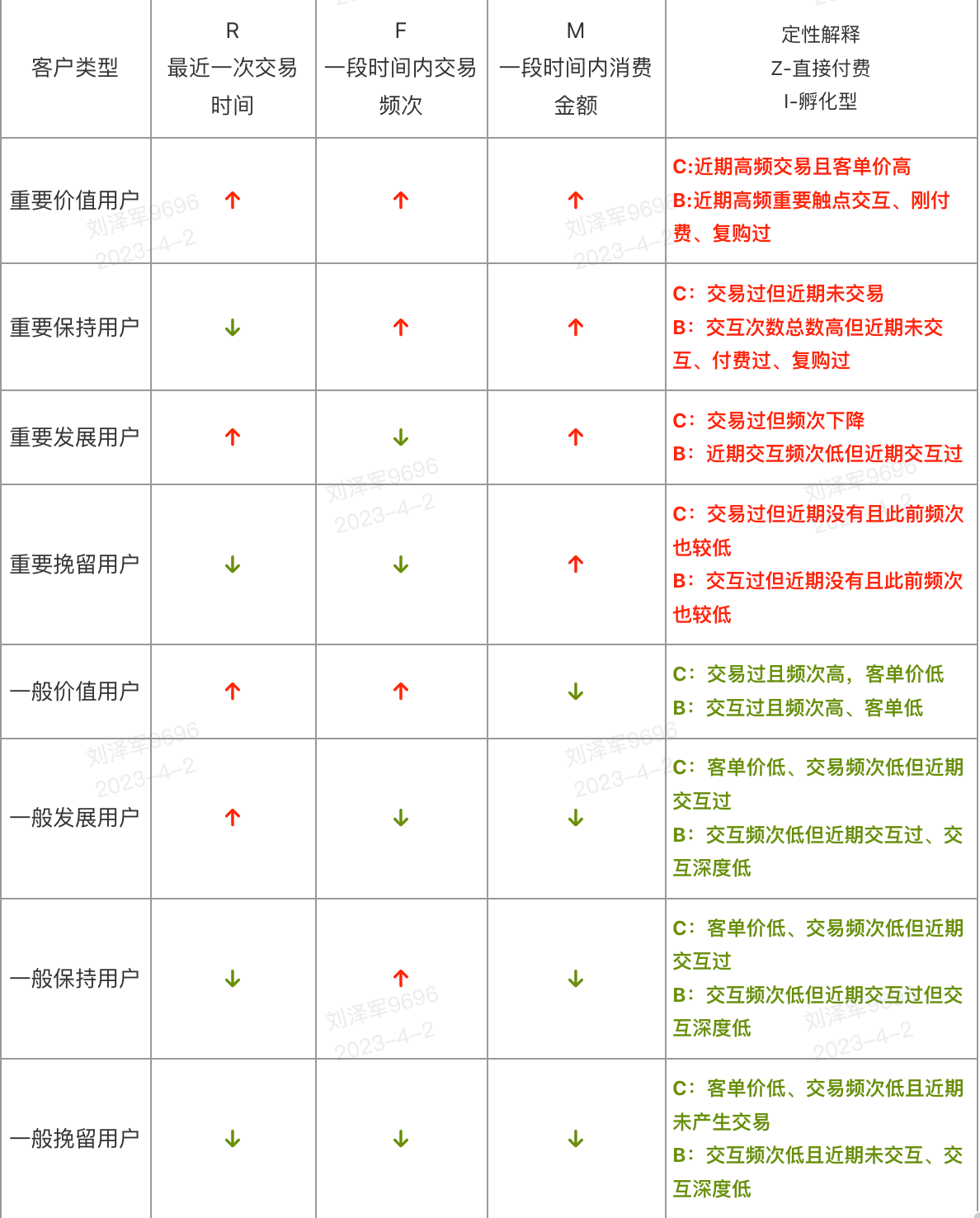 | 客户类型 | R 最近一次交易时间 | F 一段时间内交易频次 | M 一段时间内消费金额 | 定性解释 Z-直接付费 I-孵化型 |
|---|---|---|---|---|
| 重要价值用户 | ↑ | ↑ | ↑ | C:近期高频交易且客单价高 B:近期高频重要触点交互、刚付费、复购过 |
| 重要保持用户 | ↓ | ↑ | ↑ | C：交易过但近期未交易 B：交互次数总数高但近期未交互、付费过、复购过 |
| 重要发展用户 | ↑ | ↓ | ↑ | C：交易过但频次下降 B：近期交互频次低但近期交互过 |
| 重要挽留用户 | ↓ | ↓ | ↑ | C：交易过但近期没有且此前频次也较低 B：交互过但近期没有且此前频次也较低 |
| 一般价值用户 | ↑ | ↑ | ↓ | C：交易过且频次高，客单价低 B：交互过且频次高、客单低 |
| 一般发展用户 | ↑ | ↓ | ↓ | C：客单价低、交易频次低但近期交互过 B：交互频次低但近期交互过、交互深度低 |
| 一般保持用户 | ↓ | ↑ | ↓ | C：客单价低、交易频次低但近期交互过 B：交互频次低但近期交互过但交互深度低 |
| 一般挽留用户 | ↓ | ↓ | ↓ | C：客单价低、交易频次低且近期未产生交易 B：交互频次低且近期未交互、交互深度低 |

刘泽军9696 2023-4-2